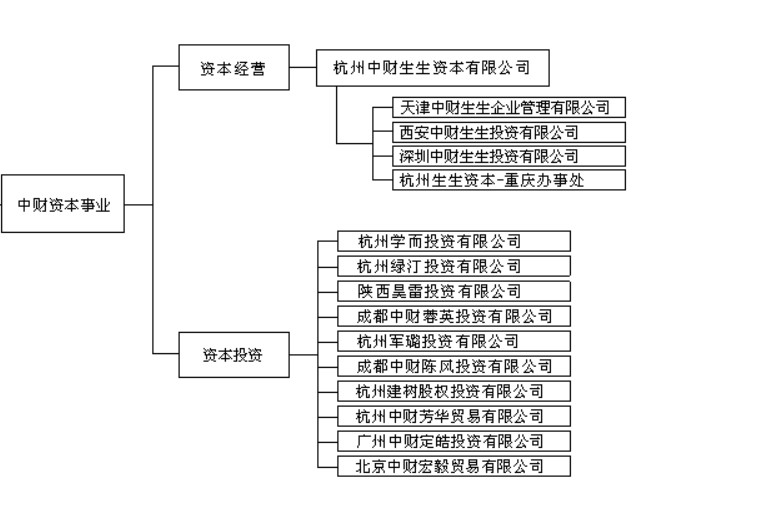 中财资本事业

资本经营

杭州中财生生资本有限公司

天津中财生生企业管理有限公司

西安中财生生投资有限公司

深圳中财生生投资有限公司

杭州生生资本-重庆办事处

资本投资

杭州学而投资有限公司

杭州绿汀投资有限公司

陕西昊雷投资有限公司

成都中财蓉英投资有限公司

杭州军璐投资有限公司

成都中财陈凤投资有限公司

杭州建树股权投资有限公司

杭州中财芳华贸易有限公司

广州中财定皓投资有限公司

北京中财宏毅贸易有限公司